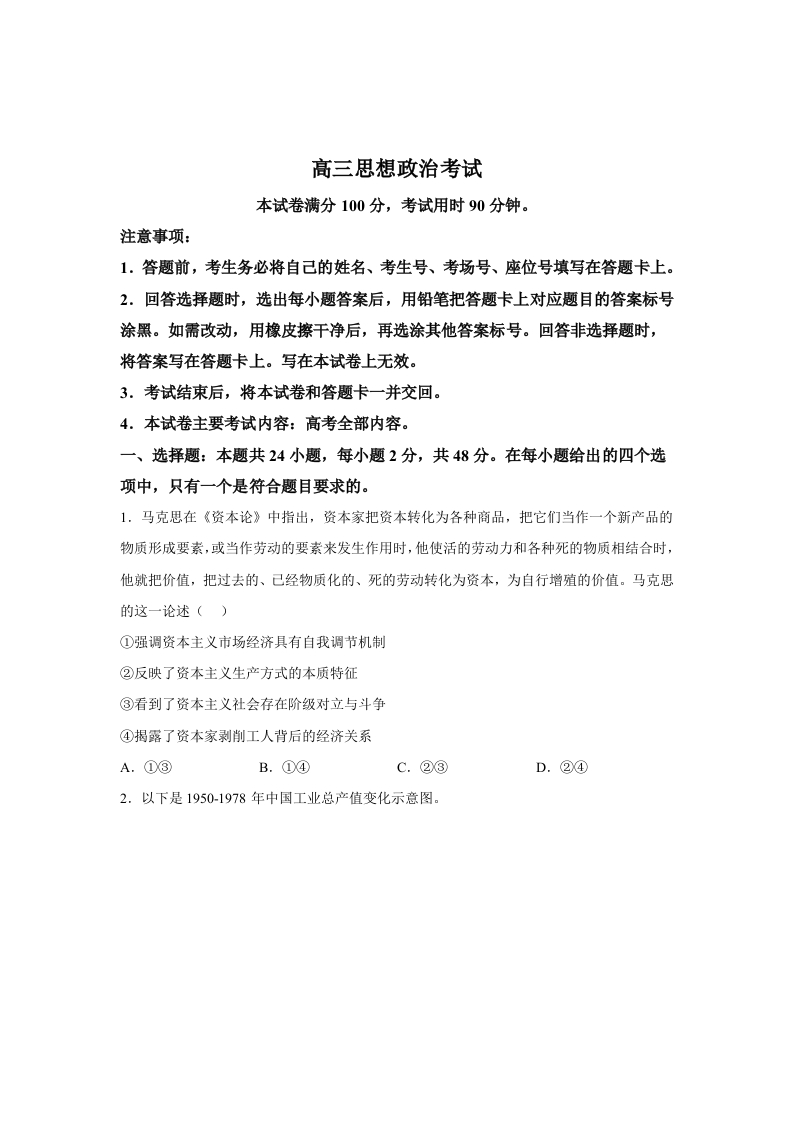 高三思想政治考试

本试卷满分 100 分，考试用时 90 分钟。

注意事项：

1．答题前，考生务必将自己的姓名、考生号、考场号、座位号填写在答题卡上。

2．回答选择题时，选出每小题答案后，用铅笔把答题卡上对应题目的答案标号涂黑。如需改动，用橡皮擦干净后，再选涂其他答案标号。回答非选择题时，将答案写在答题卡上。写在本试卷上无效。

3．考试结束后，将本试卷和答题卡一并交回。

4．本试卷主要考试内容：高考全部内容。

一、选择题：本题共 24 小题，每小题 2 分，共 48 分。在每小题给出的四个选项中，只有一个是符合题目要求的。

1．马克思在《资本论》中指出，资本家把资本转化为各种商品，把它们当作一个新产品的物质形成要素，或当作劳动的要素来发生作用时，他使活的劳动力和各种死的物质相结合时，他就把价值，把过去的、已经物质化的、死的劳动转化为资本，为自行增殖的价值。马克思的这一论述（　）

①强调资本主义市场经济具有自我调节机制

②反映了资本主义生产方式的本质特征

③看到了资本主义社会存在阶级对立与斗争

④揭露了资本家剥削工人背后的经济关系

A．①③　　B．①④　　C．②③　　D．②④

2．以下是 1950-1978 年中国工业总产值变化示意图。